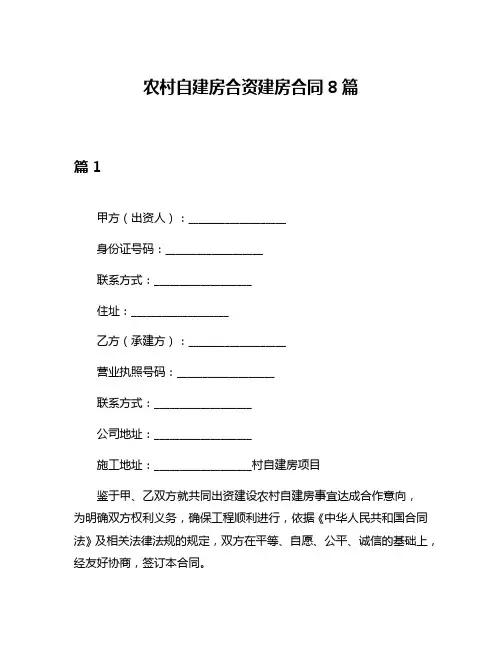 农村自建房合资建房合同 8 篇

篇 1

甲方（出资人）：________________

身份证号码：________________

联系方式：________________

住址：________________

乙方（承建方）：________________

营业执照号码：________________

联系方式：________________

公司地址：________________

施工地址：________________村自建房项目

鉴于甲、乙双方就共同出资建设农村自建房事宜达成合作意向，为明确双方权利义务，确保工程顺利进行，依据《中华人民共和国合同法》及相关法律法规的规定，双方在平等、自愿、公平、诚信的基础上，经友好协商，签订本合同。